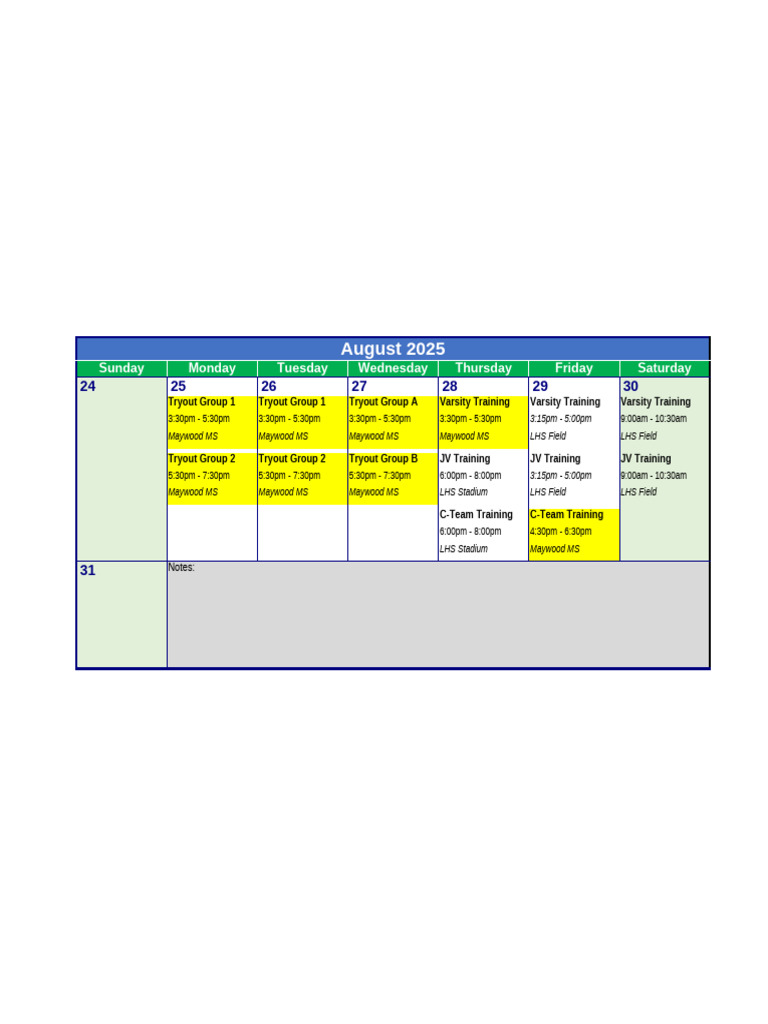 August 2025

| Sunday | Monday | Tuesday | Wednesday | Thursday | Friday | Saturday |
|---|---|---|---|---|---|---|
| 24 | 25 Tryout Group 1 3:30pm - 5:30pm Maywood MS Tryout Group 2 5:30pm - 7:30pm Maywood MS | 26 Tryout Group 1 3:30pm - 5:30pm Maywood MS Tryout Group 2 5:30pm - 7:30pm Maywood MS | 27 Tryout Group A 3:30pm - 5:30pm Maywood MS Tryout Group B 5:30pm - 7:30pm Maywood MS | 28 Varsity Training 3:30pm - 5:30pm Maywood MS JV Training 6:00pm - 8:00pm LHS Stadium C-Team Training 6:00pm - 8:00pm LHS Stadium | 29 Varsity Training 3:15pm - 5:00pm LHS Field JV Training 3:15pm - 5:00pm LHS Field C-Team Training 4:30pm - 6:30pm Maywood MS | 30 Varsity Training 9:00am - 10:30am LHS Field JV Training 9:00am - 10:30am LHS Field |
| 31 | Notes: | | | | | |